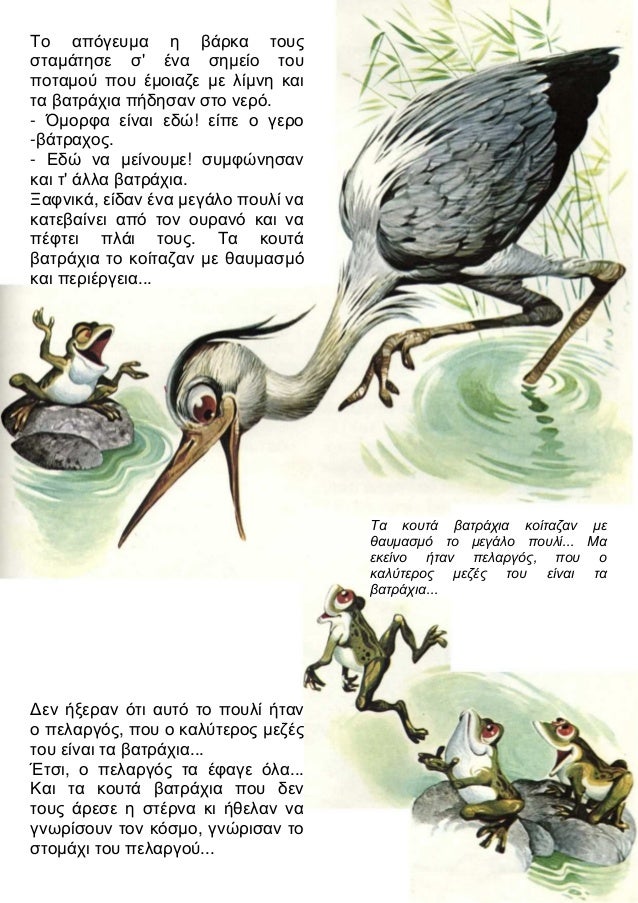 Το απόγευμα η βάρκα τους σταμάτησε σ' ένα σημείο του ποταμού που έμοιαζε με λίμνη και τα βατράχια πήδησαν στο νερό.
- Όμορφα είναι εδώ! είπε ο γερο -βάτραχος.
- Εδώ να μείνουμε! συμφώνησαν και τ' άλλα βατράχια.
Ξαφνικά, είδαν ένα μεγάλο πουλί να κατεβαίνει από τον ουρανό και να πέφτει πλάι τους. Τα κουτά βατράχια το κοίταζαν με θαυμασμό και περιέργεια...

Τα κουτά βατράχια κοίταζαν με θαυμασμό το μεγάλο πουλί... Μα εκείνο ήταν πελαργός, που ο καλύτερος μεζές του είναι τα βατράχια...

Δεν ήξεραν ότι αυτό το πουλί ήταν ο πελαργός, που ο καλύτερος μεζές του είναι τα βατράχια...
Έτσι, ο πελαργός τα έφαγε όλα... Και τα κουτά βατράχια που δεν τους άρεσε η στέρνα κι ήθελαν να γνωρίσουν τον κόσμο, γνώρισαν το στομάχι του πελαργού...